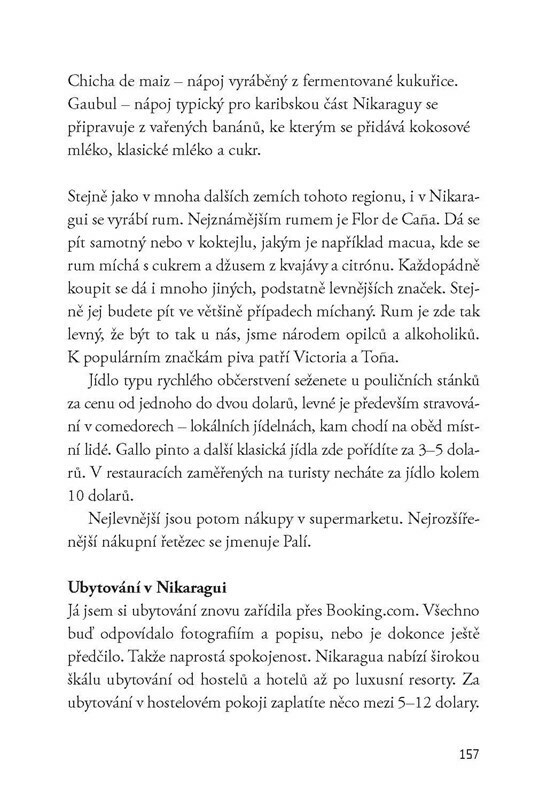 Chicha de maiz – nápoj vyráběný z fermentované kukuřice. Gaubul – nápoj typický pro karibskou část Nikaraguy se připravuje z vařených banánů, ke kterým se přidává kokosové mléko, klasické mléko a cukr.

Stejně jako v mnoha dalších zemích tohoto regionu, i v Nikaragui se vyrábí rum. Nejznámějším rumem je Flor de Caña. Dá se pít samotný nebo v koktejlu, jakým je například macua, kde se rum míchá s cukrem a džusem z kvajávy a citrónu. Každopádně koupit se dá i mnoho jiných, podstatně levnějších značek. Stejně jej budete pít ve většině případech míchaný. Rum je zde tak levný, že být to tak u nás, jsme národem opilců a alkoholiků. K populárním značkám piva patří Victoria a Toña.

Jídlo typu rychlého občerstvení seženete u pouličních stánků za cenu od jednoho do dvou dolarů, levné je především stravování v comedorech – lokálních jídelnách, kam chodí na oběd místní lidé. Gallo pinto a další klasická jídla zde pořídíte za 3–5 dolarů. V restauracích zaměřených na turisty necháte za jídlo kolem 10 dolarů.

Nejlevnější jsou potom nákupy v supermarketu. Nejrozšířenější nákupní řetězec se jmenuje Palí.

Ubytování v Nikaragui
Já jsem si ubytování znovu zařídila přes Booking.com. Všechno buď odpovídalo fotografiím a popisu, nebo je dokonce ještě předčilo. Takže naprostá spokojenost. Nikaragua nabízí širokou škálu ubytování od hostelů a hotelů až po luxusní resorty. Za ubytování v hostelovém pokoji zaplatíte něco mezi 5–12 dolary.

157